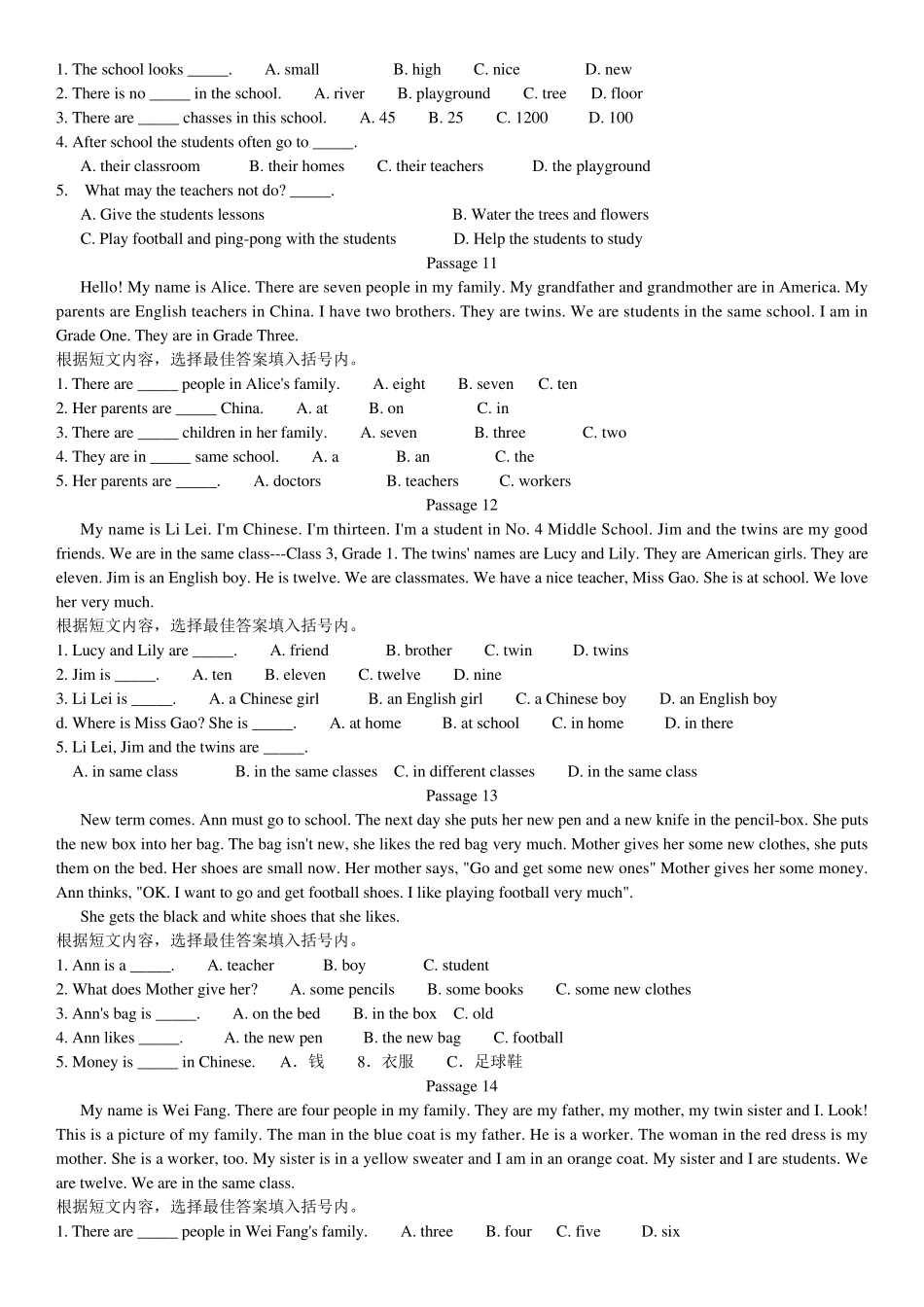 1. The school looks _____. A. small B. high C. nice D. new
2. There is no _____ in the school. A. river B. playground C. tree D. floor
3. There are _____ chasses in this school. A. 45 B. 25 C. 1200 D. 100
4. After school the students often go to _____.
A. their classroom B. their homes C. their teachers D. the playground
5. What may the teachers not do? _____.
A. Give the students lessons B. Water the trees and flowers
C. Play football and ping-pong with the students D. Help the students to study

Passage 11

Hello! My name is Alice. There are seven people in my family. My grandfather and grandmother are in America. My parents are English teachers in China. I have two brothers. They are twins. We are students in the same school. I am in Grade One. They are in Grade Three.

根据短文内容，选择最佳答案填入括号内。
1. There are _____ people in Alice's family. A. eight B. seven C. ten
2. Her parents are _____ China. A. at B. on C. in
3. There are _____ children in her family. A. seven B. three C. two
4. They are in _____ same school. A. a B. an C. the
5. Her parents are _____. A. doctors B. teachers C. workers

Passage 12

My name is Li Lei. I'm Chinese. I'm thirteen. I'm a student in No. 4 Middle School. Jim and the twins are my good friends. We are in the same class---Class 3, Grade 1. The twins' names are Lucy and Lily. They are American girls. They are eleven. Jim is an English boy. He is twelve. We are classmates. We have a nice teacher, Miss Gao. She is at school. We love her very much.

根据短文内容，选择最佳答案填入括号内。
1. Lucy and Lily are _____. A. friend B. brother C. twin D. twins
2. Jim is _____. A. ten B. eleven C. twelve D. nine
3. Li Lei is _____. A. a Chinese girl B. an English girl C. a Chinese boy D. an English boy
d. Where is Miss Gao? She is _____. A. at home B. at school C. in home D. in there
5. Li Lei, Jim and the twins are _____.
A. in same class B. in the same classes C. in different classes D. in the same class

Passage 13

New term comes. Ann must go to school. The next day she puts her new pen and a new knife in the pencil-box. She puts the new box into her bag. The bag isn't new, she likes the red bag very much. Mother gives her some new clothes, she puts them on the bed. Her shoes are small now. Her mother says, "Go and get some new ones" Mother gives her some money. Ann thinks, "OK. I want to go and get football shoes. I like playing football very much".

She gets the black and white shoes that she likes.

根据短文内容，选择最佳答案填入括号内。
1. Ann is a _____. A. teacher B. boy C. student
2. What does Mother give her? A. some pencils B. some books C. some new clothes
3. Ann's bag is _____. A. on the bed B. in the box C. old
4. Ann likes _____. A. the new pen B. the new bag C. football
5. Money is _____ in Chinese. A．钱 8．衣服 C．足球鞋

Passage 14

My name is Wei Fang. There are four people in my family. They are my father, my mother, my twin sister and I. Look! This is a picture of my family. The man in the blue coat is my father. He is a worker. The woman in the red dress is my mother. She is a worker, too. My sister is in a yellow sweater and I am in an orange coat. My sister and I are students. We are twelve. We are in the same class.

根据短文内容，选择最佳答案填入括号内。
1. There are _____ people in Wei Fang's family. A. three B. four C. five D. six